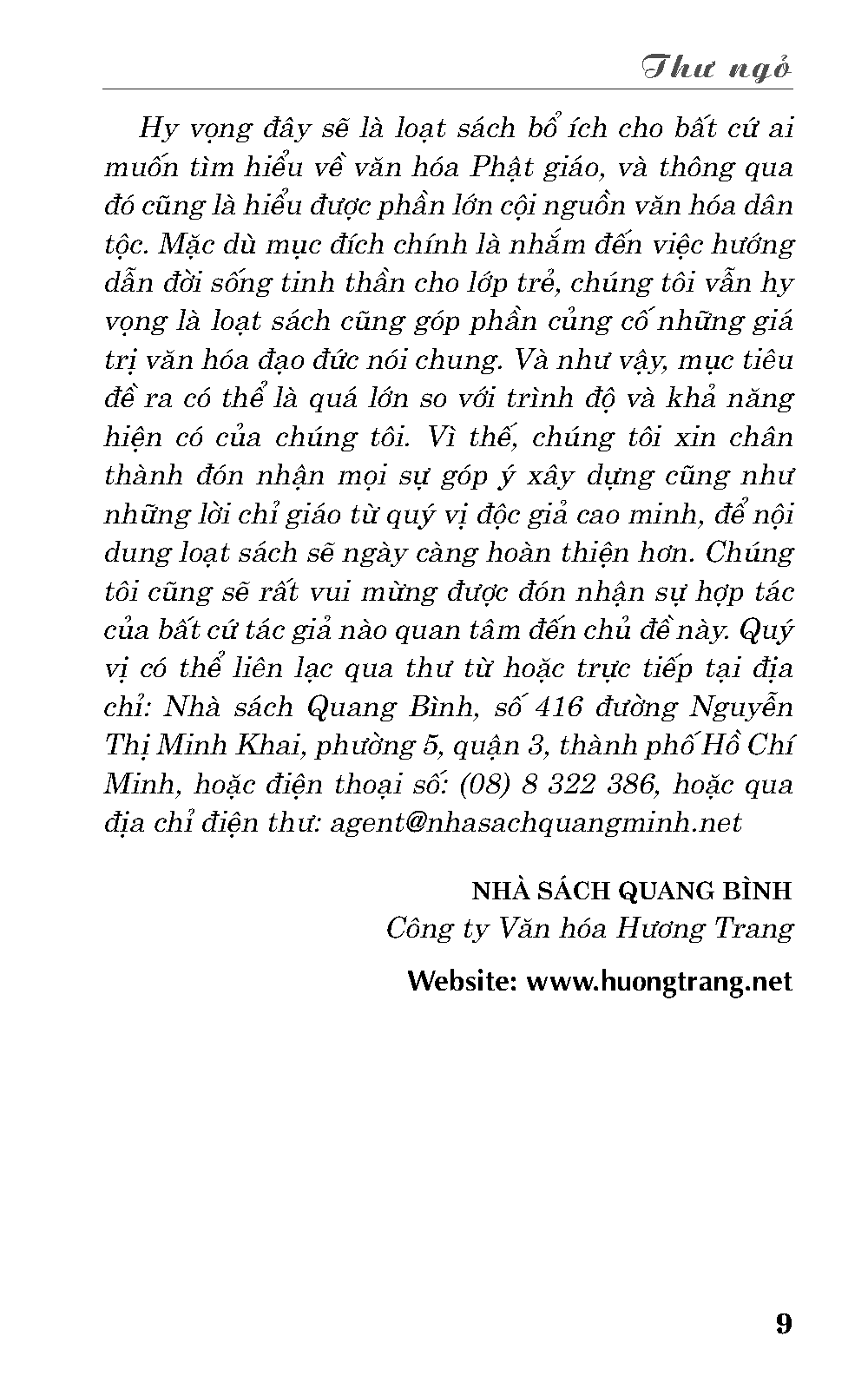 Thư ngỏ

Hy vọng đây sẽ là loạt sách bổ ích cho bất cứ ai muốn tìm hiểu về văn hóa Phật giáo, và thông qua đó cũng là hiểu được phần lớn cội nguồn văn hóa dân tộc. Mặc dù mục đích chính là nhắm đến việc hướng dẫn đời sống tinh thần cho lớp trẻ, chúng tôi vẫn hy vọng là loạt sách cũng góp phần củng cố những giá trị văn hóa đạo đức nói chung. Và như vậy, mục tiêu đề ra có thể là quá lớn so với trình độ và khả năng hiện có của chúng tôi. Vì thế, chúng tôi xin chân thành đón nhận mọi sự góp ý xây dựng cũng như những lời chỉ giáo từ quý vị độc giả cao minh, để nội dung loạt sách sẽ ngày càng hoàn thiện hơn. Chúng tôi cũng sẽ rất vui mừng được đón nhận sự hợp tác của bất cứ tác giả nào quan tâm đến chủ đề này. Quý vị có thể liên lạc qua thư từ hoặc trực tiếp tại địa chỉ: Nhà sách Quang Bình, số 416 đường Nguyễn Thị Minh Khai, phường 5, quận 3, thành phố Hồ Chí Minh, hoặc điện thoại số: (08) 8 322 386, hoặc qua địa chỉ điện thư: agent@nhasachquangminh.net

NHÀ SÁCH QUANG BÌNH
Công ty Văn hóa Hương Trang

Website: www.huongtrang.net

9